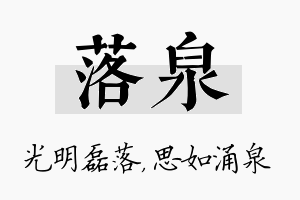 落泉

光明磊落,思如涌泉